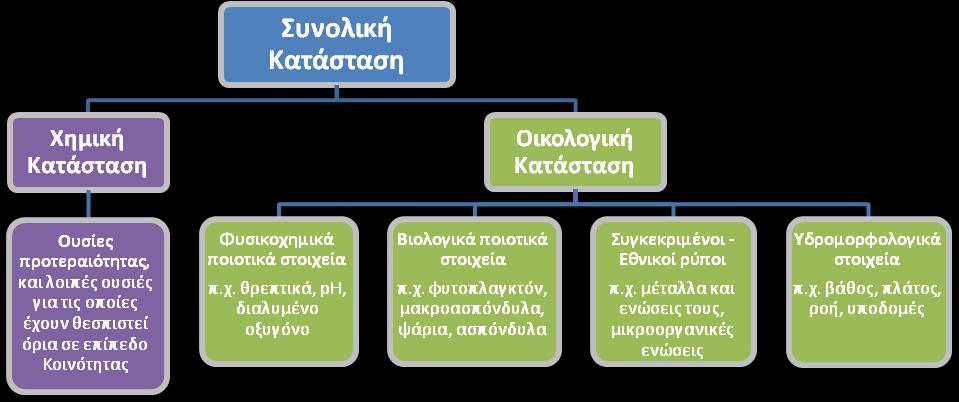 Συνολική Κατάσταση

Χημική Κατάσταση

Οικολογική Κατάσταση

Ουσίες προτεραιότητας, και λοιπές ουσίες για τις οποίες έχουν θεσπιστεί όρια σε επίπεδο Κοινότητας

Φυσικοχημικά ποιοτικά στοιχεία

π.χ. θρεπτικά, pH, διαλυμένο οξυγόνο

Βιολογικά ποιοτικά στοιχεία

π.χ. φυτοπλαγκτόν, μακροασπόνδυλα, ψάρια, ασπόνδυλα

Συγκεκριμένοι - Εθνικοί ρύποι

π.χ. μέταλλα και ενώσεις τους, μικροοργανικές ενώσεις

Υδρομορφολογικά στοιχεία

π.χ. βάθος, πλάτος, ροή, υποδομές